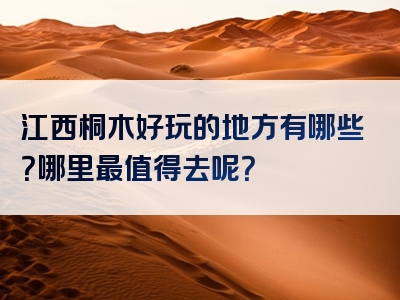 江西桐木好玩的地方有哪些?哪里最值得去呢?